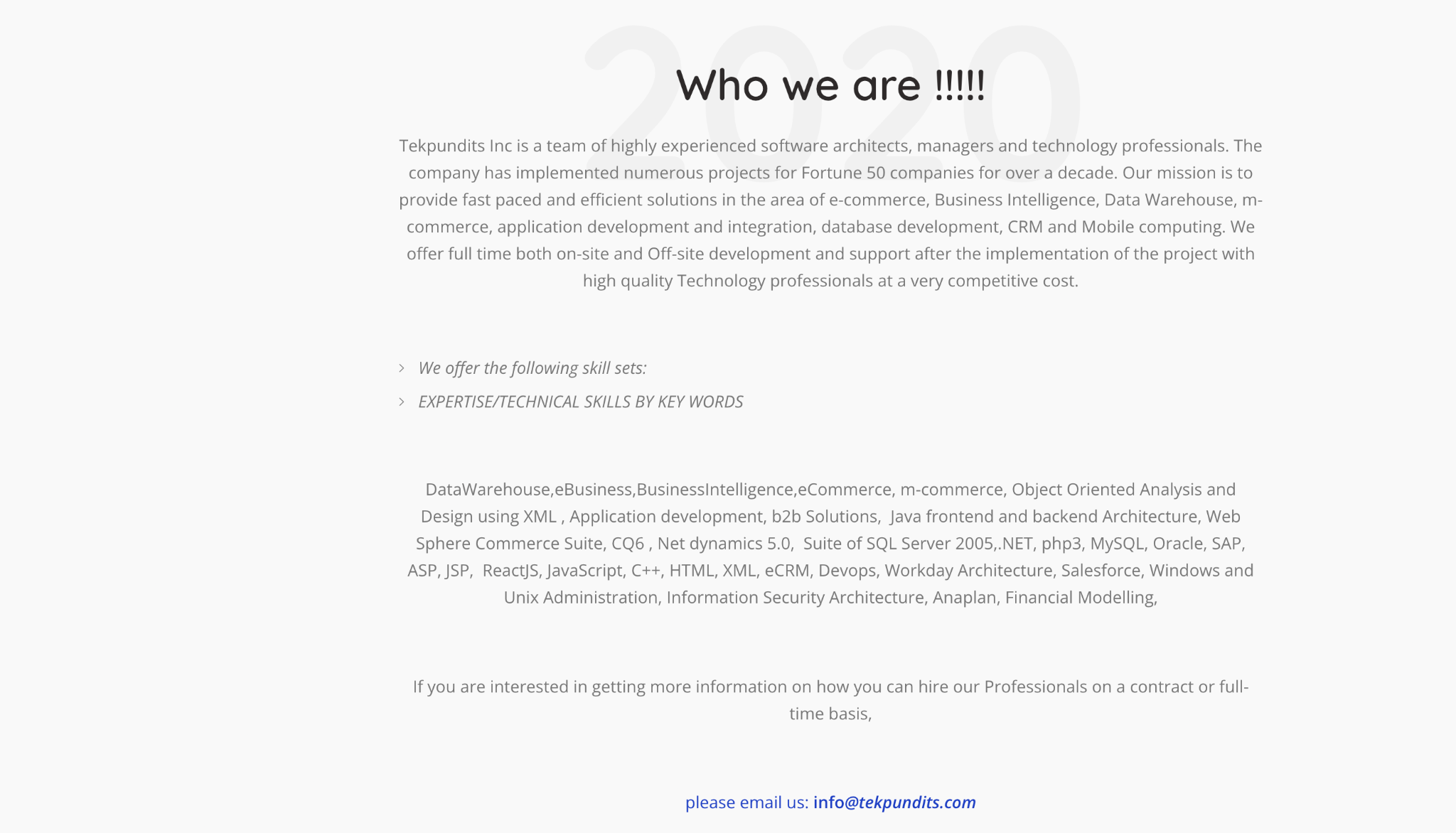 2020

Who we are !!!!!

Tekpundits Inc is a team of highly experienced software architects, managers and technology professionals. The company has implemented numerous projects for Fortune 50 companies for over a decade. Our mission is to provide fast paced and efficient solutions in the area of e-commerce, Business Intelligence, Data Warehouse, m-commerce, application development and integration, database development, CRM and Mobile computing. We offer full time both on-site and Off-site development and support after the implementation of the project with high quality Technology professionals at a very competitive cost.

We offer the following skill sets:

EXPERTISE/TECHNICAL SKILLS BY KEY WORDS

DataWarehouse,eBusiness,BusinessIntelligence,eCommerce, m-commerce, Object Oriented Analysis and Design using XML , Application development, b2b Solutions, Java frontend and backend Architecture, Web Sphere Commerce Suite, CQ6 , Net dynamics 5.0, Suite of SQL Server 2005,.NET, php3, MySQL, Oracle, SAP, ASP, JSP, ReactJS, JavaScript, C++, HTML, XML, eCRM, Devops, Workday Architecture, Salesforce, Windows and Unix Administration, Information Security Architecture, Anaplan, Financial Modelling,

If you are interested in getting more information on how you can hire our Professionals on a contract or full-time basis,

please email us: info@tekpundits.com